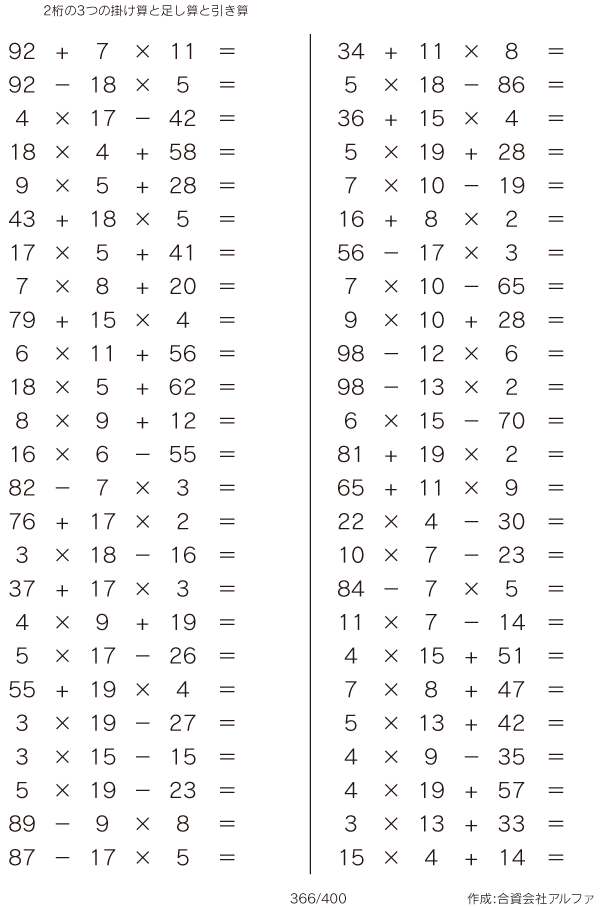 2桁の3つの掛け算と足し算と引き算

$92 + 7 \times 11 =$
$92 - 18 \times 5 =$
$4 \times 17 - 42 =$
$18 \times 4 + 58 =$
$9 \times 5 + 28 =$
$43 + 18 \times 5 =$
$17 \times 5 + 41 =$
$7 \times 8 + 20 =$
$79 + 15 \times 4 =$
$6 \times 11 + 56 =$
$18 \times 5 + 62 =$
$8 \times 9 + 12 =$
$16 \times 6 - 55 =$
$82 - 7 \times 3 =$
$76 + 17 \times 2 =$
$3 \times 18 - 16 =$
$37 + 17 \times 3 =$
$4 \times 9 + 19 =$
$5 \times 17 - 26 =$
$55 + 19 \times 4 =$
$3 \times 19 - 27 =$
$3 \times 15 - 15 =$
$5 \times 19 - 23 =$
$89 - 9 \times 8 =$
$87 - 17 \times 5 =$

$34 + 11 \times 8 =$
$5 \times 18 - 86 =$
$36 + 15 \times 4 =$
$5 \times 19 + 28 =$
$7 \times 10 - 19 =$
$16 + 8 \times 2 =$
$56 - 17 \times 3 =$
$7 \times 10 - 65 =$
$9 \times 10 + 28 =$
$98 - 12 \times 6 =$
$98 - 13 \times 2 =$
$6 \times 15 - 70 =$
$81 + 19 \times 2 =$
$65 + 11 \times 9 =$
$22 \times 4 - 30 =$
$10 \times 7 - 23 =$
$84 - 7 \times 5 =$
$11 \times 7 - 14 =$
$4 \times 15 + 51 =$
$7 \times 8 + 47 =$
$5 \times 13 + 42 =$
$4 \times 9 - 35 =$
$4 \times 19 + 57 =$
$3 \times 13 + 33 =$
$15 \times 4 + 14 =$

366/400
作成:合資会社アルファ